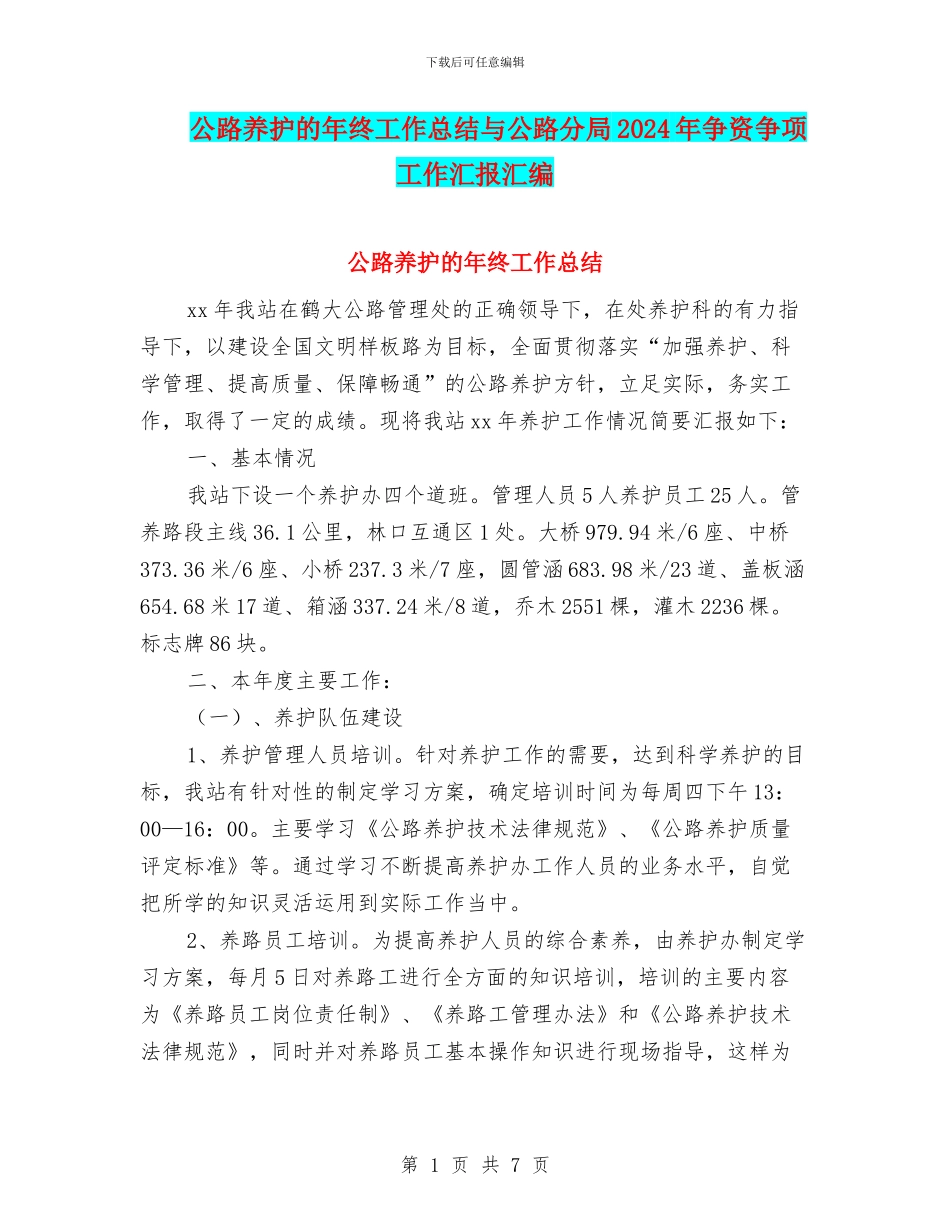 下载后可任意编辑

公路养护的年终工作总结与公路分局2024年争资争项工作汇报汇编

公路养护的年终工作总结

xx年我站在鹤大公路管理处的正确领导下，在处养护科的有力指导下，以建设全国文明样板路为目标，全面贯彻落实“加强养护、科学管理、提高质量、保障畅通”的公路养护方针，立足实际，务实工作，取得了一定的成绩。现将我站xx年养护工作情况简要汇报如下：

一、基本情况

我站下设一个养护办四个道班。管理人员5人养护员工25人。管养路段主线36.1公里，林口互通区1处。大桥979.94米/6座、中桥373.36米/6座、小桥237.3米/7座，圆管涵683.98米/23道、盖板涵654.68米17道、箱涵337.24米/8道，乔木2551棵，灌木2236棵。标志牌86块。

二、本年度主要工作：

（一）、养护队伍建设

1、养护管理人员培训。针对养护工作的需要，达到科学养护的目标，我站有针对性的制定学习方案，确定培训时间为每周四下午13：00—16：00。主要学习《公路养护技术法律规范》、《公路养护质量评定标准》等。通过学习不断提高养护办工作人员的业务水平，自觉把所学的知识灵活运用到实际工作当中。

2、养路员工培训。为提高养护人员的综合素养，由养护办制定学习方案，每月5日对养路工进行全方面的知识培训，培训的主要内容为《养路员工岗位责任制》、《养路工管理办法》和《公路养护技术法律规范》，同时并对养路员工基本操作知识进行现场指导，这样为

第 1 页 共 7 页